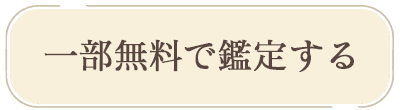 一部無料で鑑定する